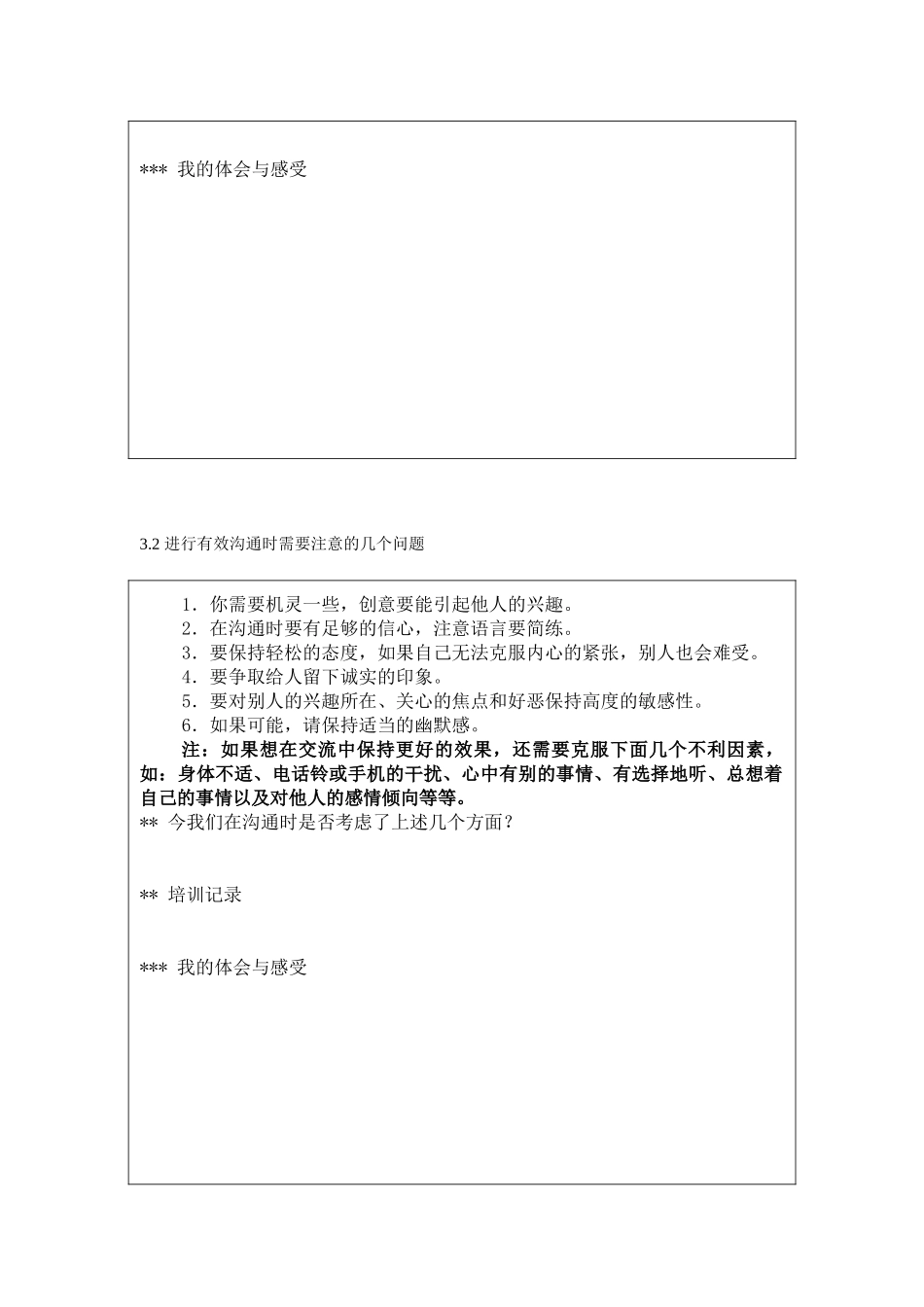 *** 我的体会与感受

3.2 进行有效沟通时需要注意的几个问题

1．你需要机灵一些，创意要能引起他人的兴趣。
2．在沟通时要有足够的信心，注意语言要简练。
3．要保持轻松的态度，如果自己无法克服内心的紧张，别人也会难受。
4．要争取给人留下诚实的印象。
5．要对别人的兴趣所在、关心的焦点和好恶保持高度的敏感性。
6．如果可能，请保持适当的幽默感。

注：如果想在交流中保持更好的效果，还需要克服下面几个不利因素，如：身体不适、电话铃或手机的干扰、心中有别的事情、有选择地听、总想着自己的事情以及对他人的感情倾向等等。

** 今我们在沟通时是否考虑了上述几个方面？

** 培训记录

*** 我的体会与感受